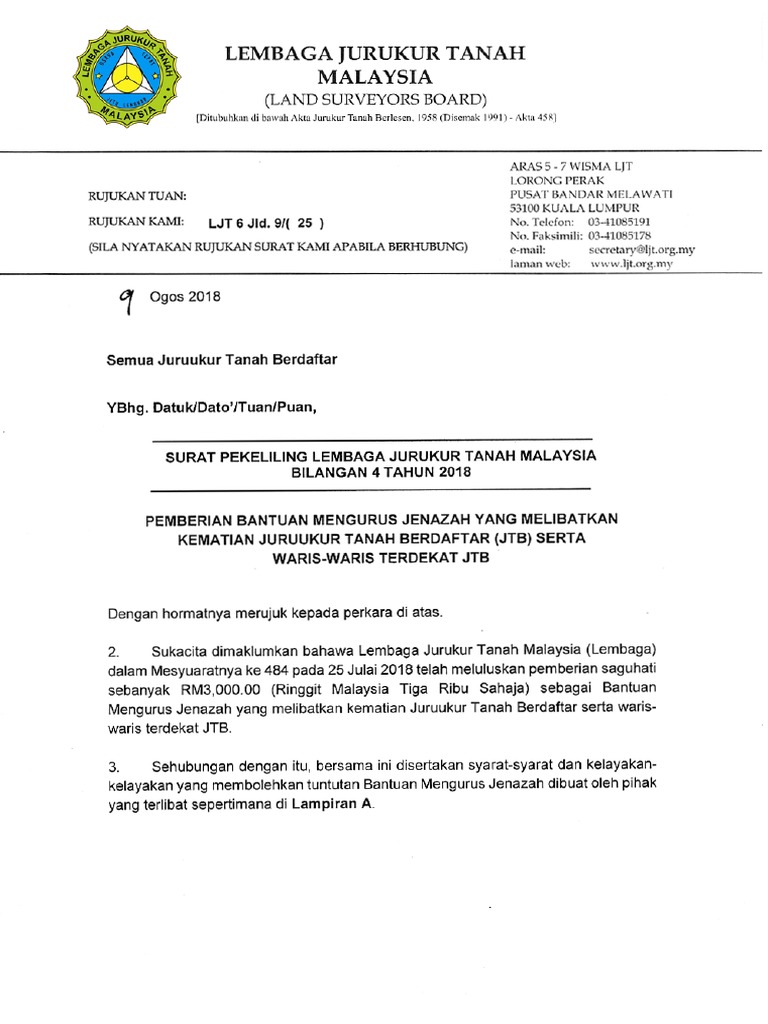 LEMBAGA JURUKUR TANAH MALAYSIA

LEMBAGA JURUKUR TANAH
MALAYSIA
(LAND SURVEYORS BOARD)
[Ditubuhkan di bawah Akta Jurukur Tanah Berlesen, 1958 (Disemak 1991) - Akta 458]

RUJUKAN TUAN:
RUJUKAN KAMI: LJT 6 Jld. 9/( 25 )
(SILA NYATAKAN RUJUKAN SURAT KAMI APABILA BERHUBUNG)

ARAS 5 - 7 WISMA LJT
LORONG PERAK
PUSAT BANDAR MELAWATI
53100 KUALA LUMPUR
No. Telefon: 03-41085191
No. Faksimili: 03-41085178
e-mail: secretary@ljt.org.my
laman web: www.ljt.org.my

9 Ogos 2018

Semua Juruukur Tanah Berdaftar

YBhg. Datuk/Dato'/Tuan/Puan,

SURAT PEKELILING LEMBAGA JURUKUR TANAH MALAYSIA
BILANGAN 4 TAHUN 2018

PEMBERIAN BANTUAN MENGURUS JENAZAH YANG MELIBATKAN KEMATIAN JURUUKUR TANAH BERDAFTAR (JTB) SERTA WARIS-WARIS TERDEKAT JTB

Dengan hormatnya merujuk kepada perkara di atas.

2. Sukacita dimaklumkan bahawa Lembaga Jurukur Tanah Malaysia (Lembaga) dalam Mesyuaratnya ke 484 pada 25 Julai 2018 telah meluluskan pemberian saguhati sebanyak RM3,000.00 (Ringgit Malaysia Tiga Ribu Sahaja) sebagai Bantuan Mengurus Jenazah yang melibatkan kematian Juruukur Tanah Berdaftar serta waris-waris terdekat JTB.

3. Sehubungan dengan itu, bersama ini disertakan syarat-syarat dan kelayakan-kelayakan yang membolehkan tuntutan Bantuan Mengurus Jenazah dibuat oleh pihak yang terlibat sepertimana di Lampiran A.